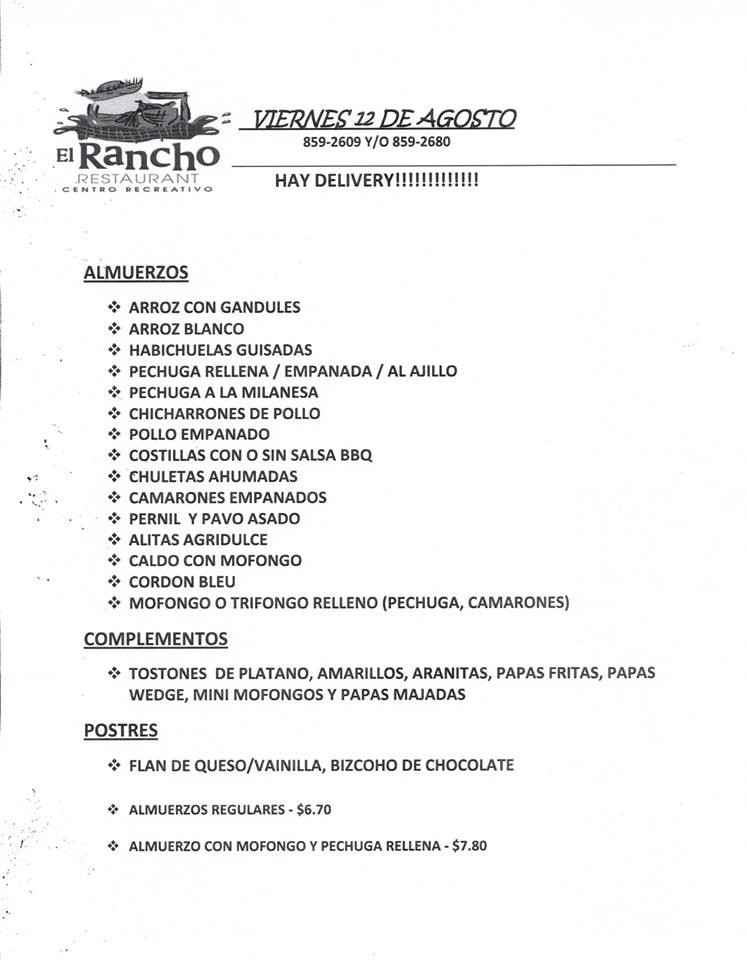 El Rancho
RESTAURANT
CENTRO RECREATIVO

VIERNES 12 DE AGOSTO
859-2609 Y/O 859-2680

HAY DELIVERY!!!!!!!!!!!!!

ALMUERZOS

❖ ARROZ CON GANDULES
❖ ARROZ BLANCO
❖ HABICHUELAS GUISADAS
❖ PECHUGA RELLENA / EMPANADA / AL AJILLO
❖ PECHUGA A LA MILANESA
❖ CHICHARRONES DE POLLO
❖ POLLO EMPANADO
❖ COSTILLAS CON O SIN SALSA BBQ
❖ CHULETAS AHUMADAS
❖ CAMARONES EMPANADOS
❖ PERNIL Y PAVO ASADO
❖ ALITAS AGRIDULCE
❖ CALDO CON MOFONGO
❖ CORDON BLEU
❖ MOFONGO O TRIFONGO RELLENO (PECHUGA, CAMARONES)

COMPLEMENTOS

❖ TOSTONES DE PLATANO, AMARILLOS, ARANITAS, PAPAS FRITAS, PAPAS WEDGE, MINI MOFONGOS Y PAPAS MAJADAS

POSTRES

❖ FLAN DE QUESO/VAINILLA, BIZCOHO DE CHOCOLATE

❖ ALMUERZOS REGULARES - $6.70

❖ ALMUERZO CON MOFONGO Y PECHUGA RELLENA - $7.80